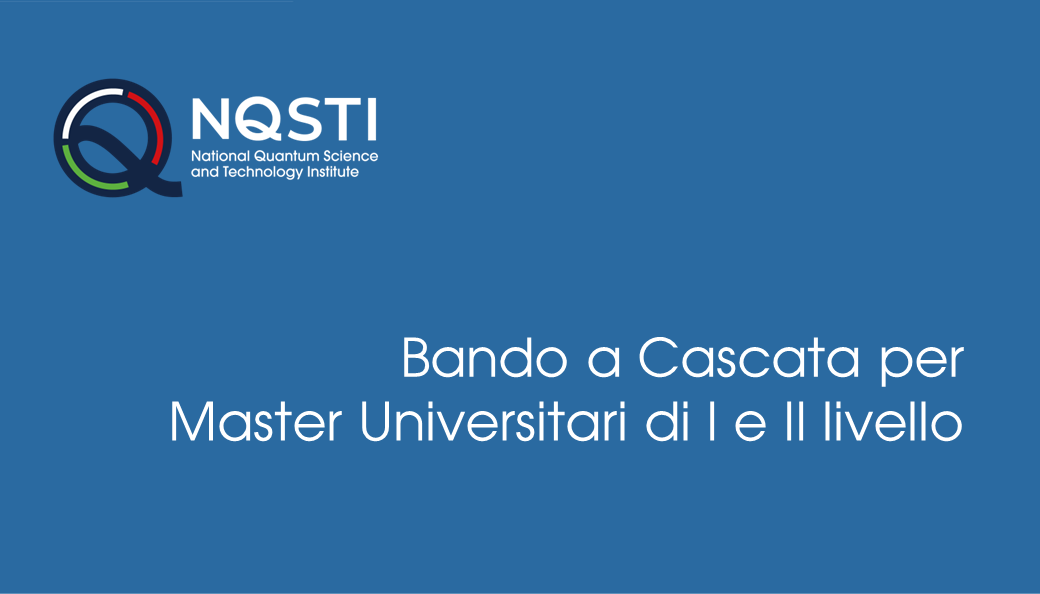 NQSTI
National Quantum Science and Technology Institute

Bando a Cascata per Master Universitari di I e II livello